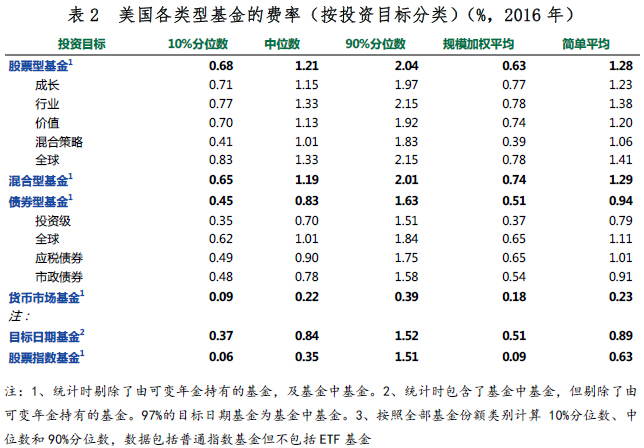 表 2　美国各类型基金的费率（按投资目标分类）（%，2016 年）

| 投资目标 | 10%分位数 | 中位数 | 90%分位数 | 规模加权平均 | 简单平均 |
|---|---|---|---|---|---|
| 股票型基金$^1$ | 0.68 | 1.21 | 2.04 | 0.63 | 1.28 |
| 成长 | 0.71 | 1.15 | 1.97 | 0.77 | 1.23 |
| 行业 | 0.77 | 1.33 | 2.15 | 0.78 | 1.38 |
| 价值 | 0.70 | 1.13 | 1.92 | 0.74 | 1.20 |
| 混合策略 | 0.41 | 1.01 | 1.83 | 0.39 | 1.06 |
| 全球 | 0.83 | 1.33 | 2.15 | 0.78 | 1.41 |
| 混合型基金$^1$ | 0.65 | 1.19 | 2.01 | 0.74 | 1.29 |
| 债券型基金$^1$ | 0.45 | 0.83 | 1.63 | 0.51 | 0.94 |
| 投资级 | 0.35 | 0.70 | 1.51 | 0.37 | 0.79 |
| 全球 | 0.62 | 1.01 | 1.84 | 0.65 | 1.11 |
| 应税债券 | 0.49 | 0.90 | 1.75 | 0.65 | 1.01 |
| 市政债券 | 0.48 | 0.78 | 1.58 | 0.54 | 0.91 |
| 货币市场基金$^1$ | 0.09 | 0.22 | 0.39 | 0.18 | 0.23 |
| 注： | | | | | |
| 目标日期基金$^2$ | 0.37 | 0.84 | 1.52 | 0.51 | 0.89 |
| 股票指数基金$^1$ | 0.06 | 0.35 | 1.51 | 0.09 | 0.63 |

注：1、统计时剔除了由可变年金持有的基金，及基金中基金。2、统计时包含了基金中基金，但剔除了由可变年金持有的基金。97%的目标日期基金为基金中基金。3、按照全部基金份额类别计算 10%分位数、中位数和 90%分位数，数据包括普通指数基金但不包括 ETF 基金